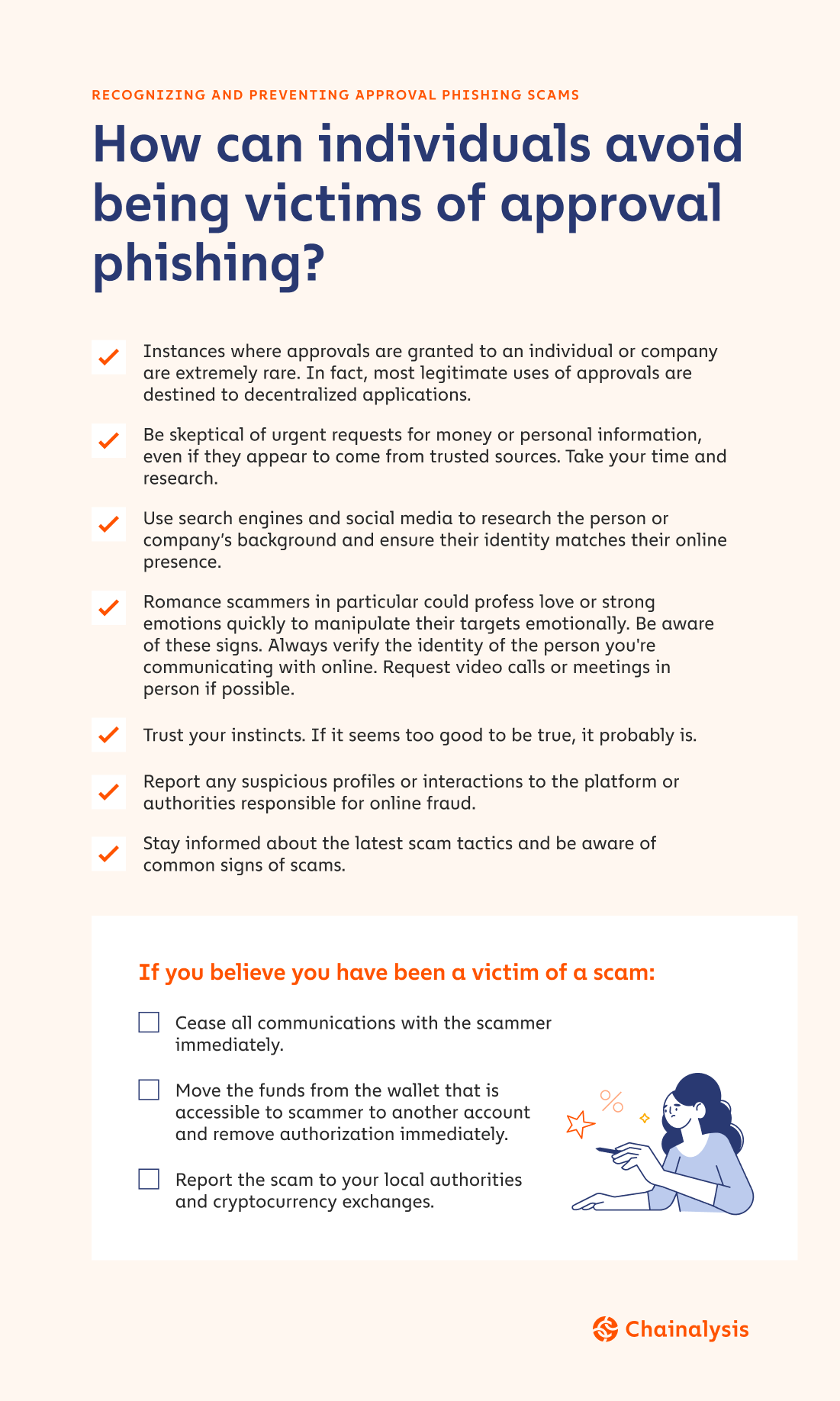 RECOGNIZING AND PREVENTING APPROVAL PHISHING SCAMS

How can individuals avoid being victims of approval phishing?

Instances where approvals are granted to an individual or company are extremely rare. In fact, most legitimate uses of approvals are destined to decentralized applications.

Be skeptical of urgent requests for money or personal information, even if they appear to come from trusted sources. Take your time and research.

Use search engines and social media to research the person or company's background and ensure their identity matches their online presence.

Romance scammers in particular could profess love or strong emotions quickly to manipulate their targets emotionally. Be aware of these signs. Always verify the identity of the person you're communicating with online. Request video calls or meetings in person if possible.

Trust your instincts. If it seems too good to be true, it probably is.

Report any suspicious profiles or interactions to the platform or authorities responsible for online fraud.

Stay informed about the latest scam tactics and be aware of common signs of scams.

If you believe you have been a victim of a scam:

Cease all communications with the scammer immediately.

Move the funds from the wallet that is accessible to scammer to another account and remove authorization immediately.

Report the scam to your local authorities and cryptocurrency exchanges.

%

Chainalysis